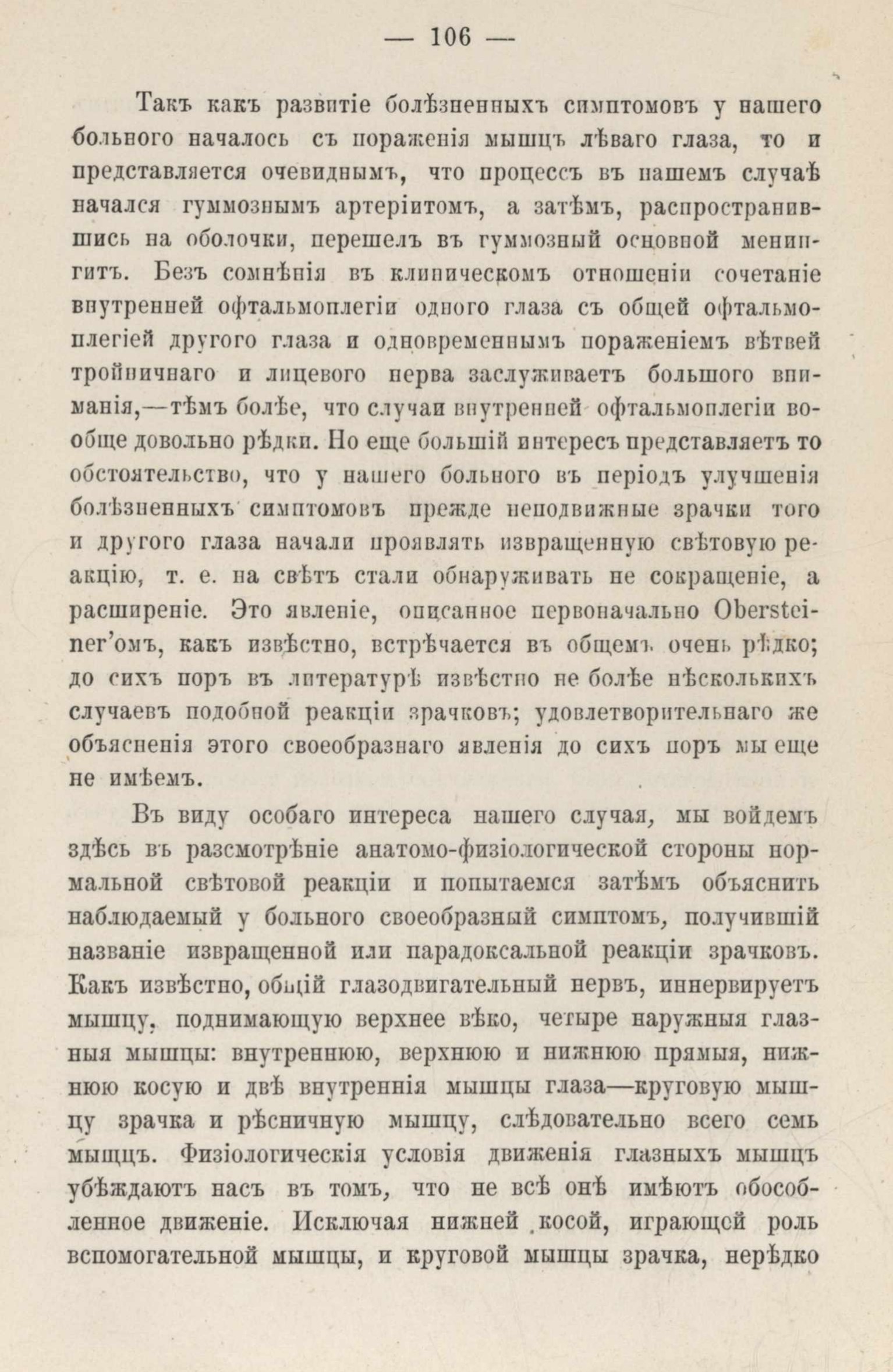 — 106 —

Такъ какъ развитіе болѣзненныхъ симптомовъ у нашего больного началось съ пораженія мышцъ лѣваго глаза, то и представляется очевиднымъ, что процессъ въ нашемъ случаѣ начался гуммознымъ артеріитомъ, а затѣмъ, распространившись на оболочки, перешелъ въ гуммозный основной менингитъ. Безъ сомнѣнія въ клиническомъ отношеніи сочетаніе внутренней офтальмоплегіи одного глаза съ общей офтальмоплегіей другого глаза и одновременнымъ пораженіемъ вѣтвей тройничнаго и лицевого нерва заслуживаетъ большого вниманія,—тѣмъ болѣе, что случаи внутренней офтальмоплегіи вообще довольно рѣдки. Но еще большій интересъ представляетъ то обстоятельство, что у нашего больного въ періодъ улучшенія болѣзненныхъ симптомовъ прежде неподвижные зрачки того и другого глаза начали проявлять извращенную свѣтовую реакцію, т. е. на свѣтъ стали обнаруживать не сокращеніе, а расширеніе. Это явленіе, описанное первоначально Obersteiner'омъ, какъ извѣстно, встрѣчается въ общемъ очень рѣдко; до сихъ поръ въ литературѣ извѣстно не болѣе нѣсколькихъ случаевъ подобной реакціи зрачковъ; удовлетворительнаго же объясненія этого своеобразнаго явленія до сихъ поръ мы еще не имѣемъ.

Въ виду особаго интереса нашего случая, мы войдемъ здѣсь въ разсмотрѣніе анатомо-физіологической стороны нормальной свѣтовой реакціи и попытаемся затѣмъ объяснить наблюдаемый у больного своеобразный симптомъ, получившій названіе извращенной или парадоксальной реакціи зрачковъ. Какъ извѣстно, общій глазодвигательный нервъ, иннервируетъ мышцу, поднимающую верхнее вѣко, четыре наружныя глазныя мышцы: внутреннюю, верхнюю и нижнюю прямыя, нижнюю косую и двѣ внутреннія мышцы глаза—круговую мышцу зрачка и рѣсничную мышцу, слѣдовательно всего семь мышцъ. Физіологическія условія движенія глазныхъ мышцъ убѣждаютъ насъ въ томъ, что не всѣ онѣ имѣютъ обособленное движеніе. Исключая нижней косой, играющей роль вспомогательной мышцы, и круговой мышцы зрачка, нерѣдко